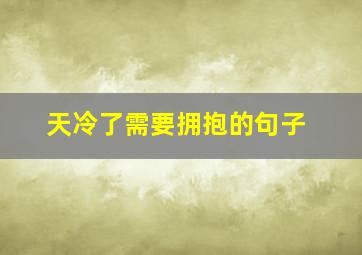 天冷了需要拥抱的句子